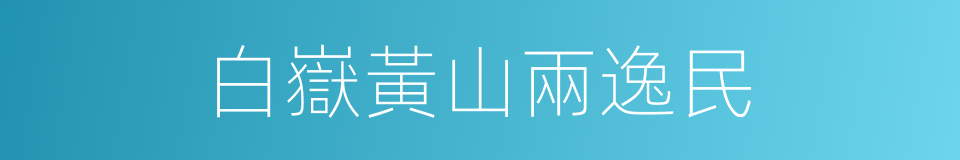 白嶽黃山兩逸民